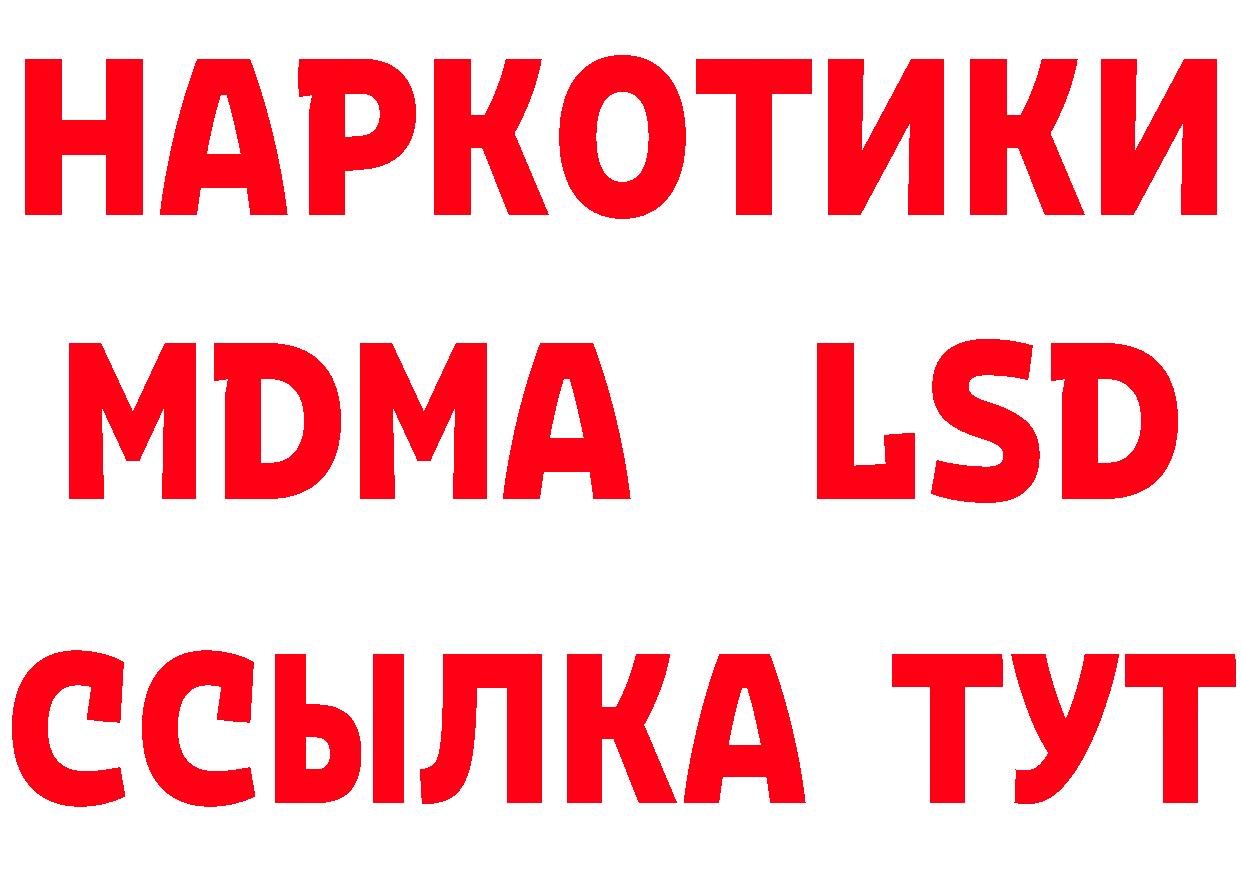 НАРКОТИКИ
MDMA LSD
ССЫЛКА ТУТ